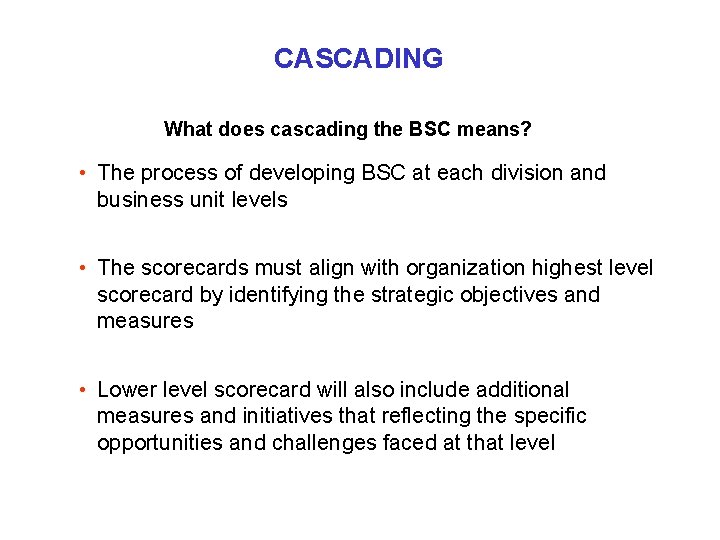 CASCADING

What does cascading the BSC means?

• The process of developing BSC at each division and business unit levels

• The scorecards must align with organization highest level scorecard by identifying the strategic objectives and measures

• Lower level scorecard will also include additional measures and initiatives that reflecting the specific opportunities and challenges faced at that level